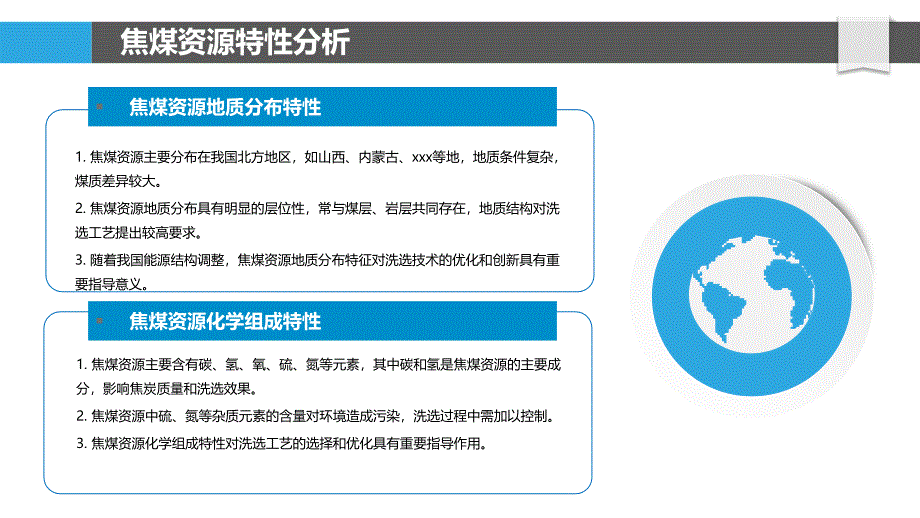 焦煤资源特性分析

焦煤资源地质分布特性

1. 焦煤资源主要分布在我国北方地区，如山西、内蒙古、xxx等地，地质条件复杂，煤质差异较大。

2. 焦煤资源地质分布具有明显的层位性，常与煤层、岩层共同存在，地质结构对洗选工艺提出较高要求。

3. 随着我国能源结构调整，焦煤资源地质分布特征对洗选技术的优化和创新具有重要指导意义。

焦煤资源化学组成特性

1. 焦煤资源主要含有碳、氢、氧、硫、氮等元素，其中碳和氢是焦煤资源的主要成分，影响焦炭质量和洗选效果。

2. 焦煤资源中硫、氮等杂质元素的含量对环境造成污染，洗选过程中需加以控制。

3. 焦煤资源化学组成特性对洗选工艺的选择和优化具有重要指导作用。